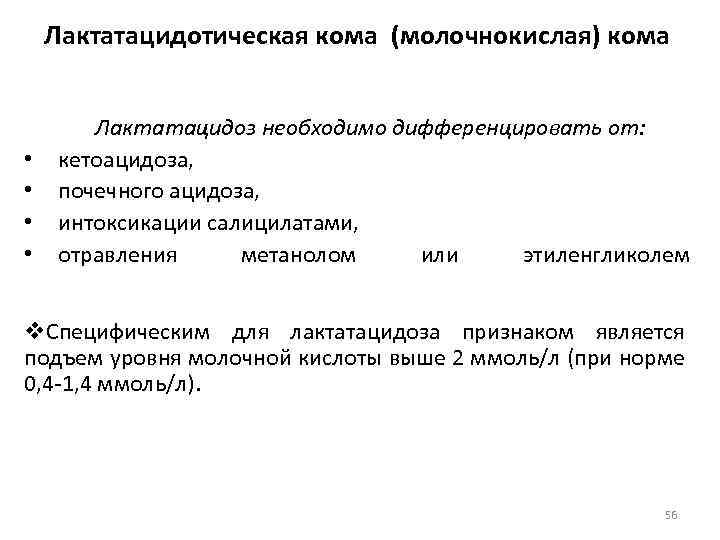 Лактатацидотическая кома (молочнокислая) кома

Лактатацидоз необходимо дифференцировать от:

• кетоацидоза,
• почечного ацидоза,
• интоксикации салицилатами,
• отравления метанолом или этиленгликолем

❖Специфическим для лактатацидоза признаком является подъем уровня молочной кислоты выше 2 ммоль/л (при норме 0,4-1,4 ммоль/л).

56